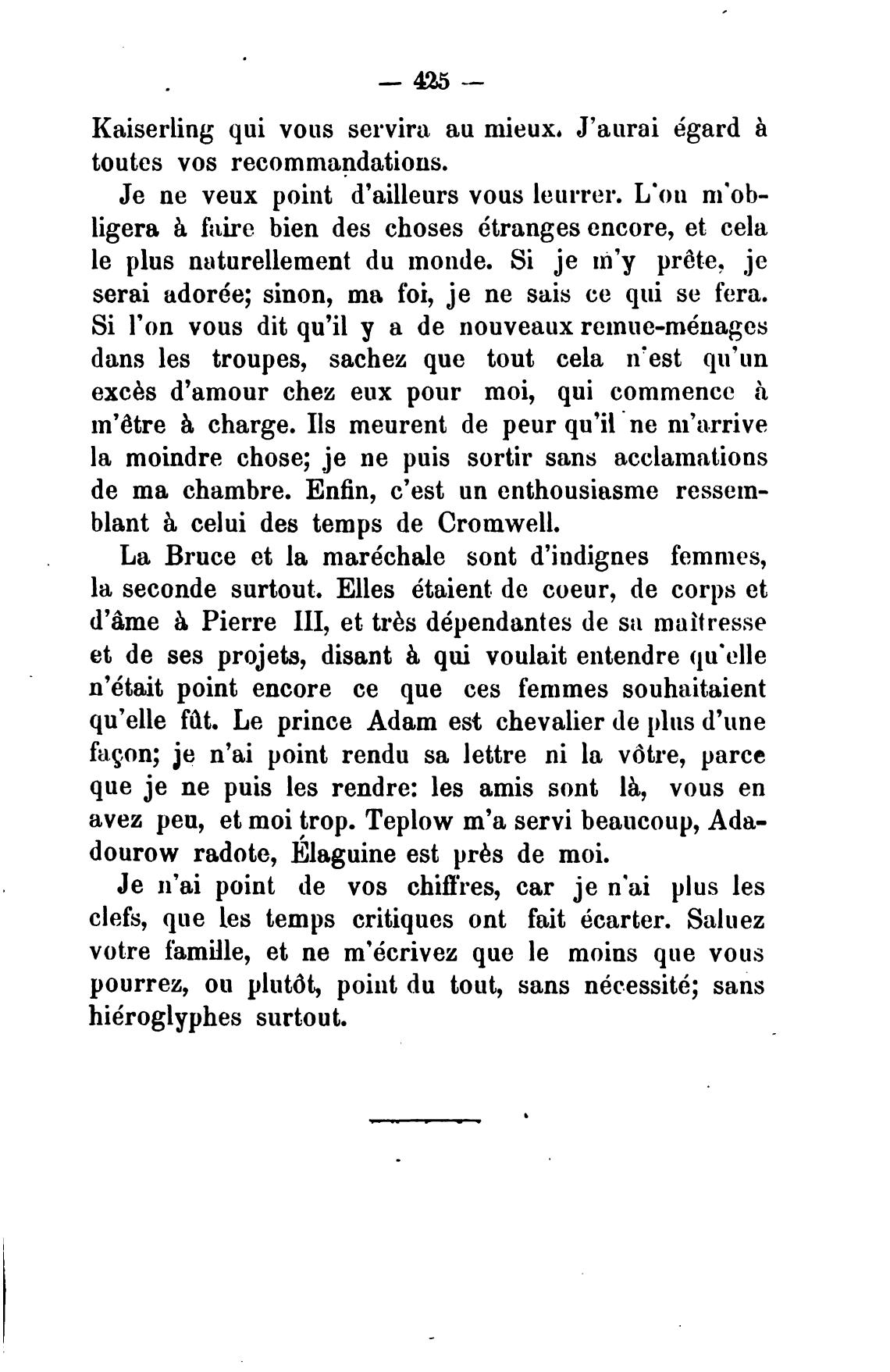 — 425 —

Kaiserling qui vous servira au mieux. J'aurai égard à toutes vos recommandations.

Je ne veux point d'ailleurs vous leurrer. L'on m'obligera à faire bien des choses étranges encore, et cela le plus naturellement du monde. Si je m'y prête, je serai adorée; sinon, ma foi, je ne sais ce qui se fera. Si l'on vous dit qu'il y a de nouveaux remue-ménages dans les troupes, sachez que tout cela n'est qu'un excès d'amour chez eux pour moi, qui commence à m'être à charge. Ils meurent de peur qu'il ne m'arrive la moindre chose; je ne puis sortir sans acclamations de ma chambre. Enfin, c'est un enthousiasme ressemblant à celui des temps de Cromwell.

La Bruce et la maréchale sont d'indignes femmes, la seconde surtout. Elles étaient de coeur, de corps et d'âme à Pierre III, et très dépendantes de sa maîtresse et de ses projets, disant à qui voulait entendre qu'elle n'était point encore ce que ces femmes souhaitaient qu'elle fût. Le prince Adam est chevalier de plus d'une façon; je n'ai point rendu sa lettre ni la vôtre, parce que je ne puis les rendre: les amis sont là, vous en avez peu, et moi trop. Teplow m'a servi beaucoup, Adadourow radote, Élaguine est près de moi.

Je n'ai point de vos chiffres, car je n'ai plus les clefs, que les temps critiques ont fait écarter. Saluez votre famille, et ne m'écrivez que le moins que vous pourrez, ou plutôt, point du tout, sans nécessité; sans hiéroglyphes surtout.